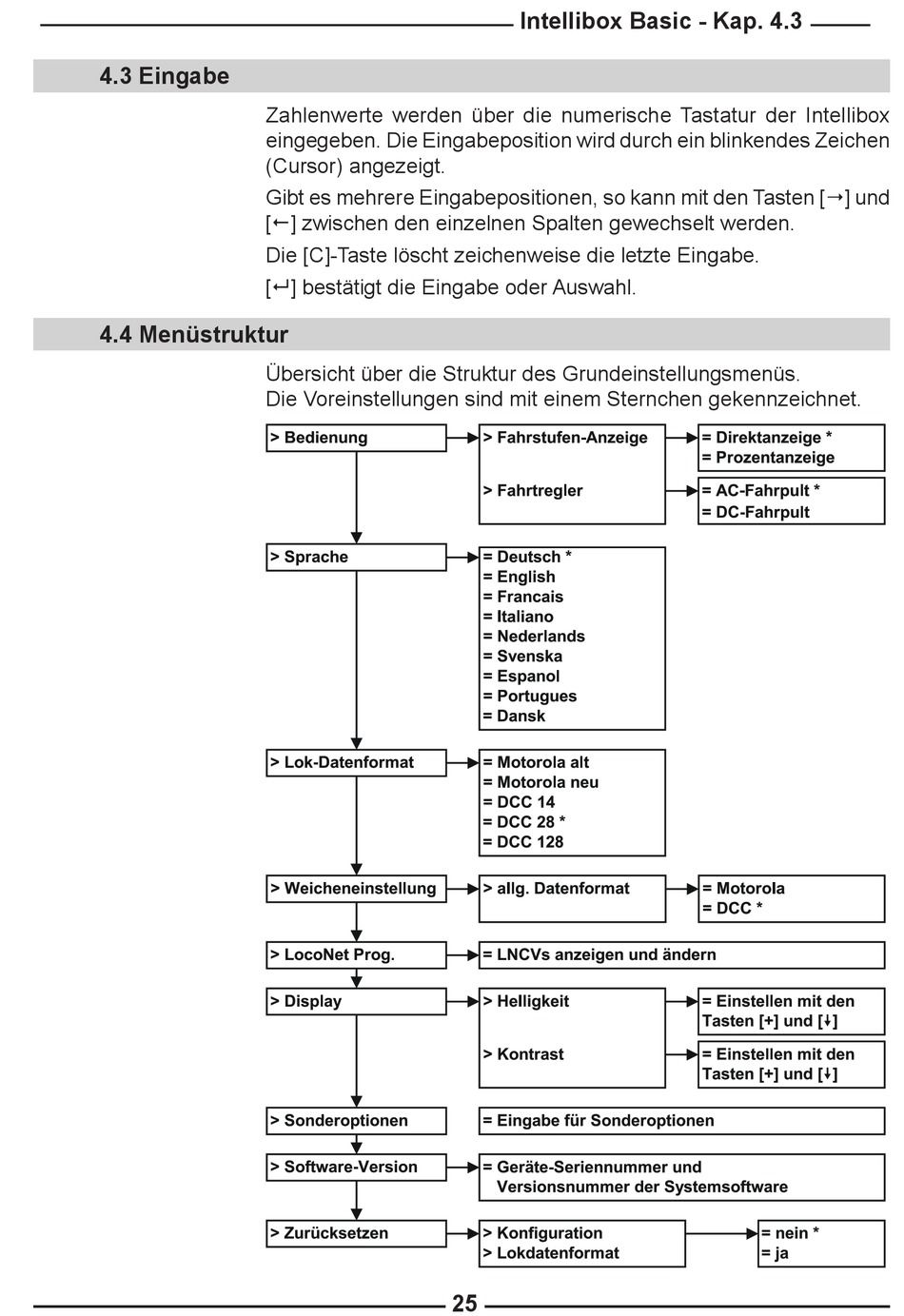 Intellibox Basic - Kap. 4.3

4.3 Eingabe

Zahlenwerte werden über die numerische Tastatur der Intellibox eingegeben. Die Eingabeposition wird durch ein blinkendes Zeichen (Cursor) angezeigt.

Gibt es mehrere Eingabepositionen, so kann mit den Tasten [→] und [←] zwischen den einzelnen Spalten gewechselt werden.

Die [C]-Taste löscht zeichenweise die letzte Eingabe.

[↵] bestätigt die Eingabe oder Auswahl.

4.4 Menüstruktur

Übersicht über die Struktur des Grundeinstellungsmenüs.
Die Voreinstellungen sind mit einem Sternchen gekennzeichnet.

> Bedienung
> Fahrstufen-Anzeige
= Direktanzeige *
= Prozentanzeige
> Fahrtregler
= AC-Fahrpult *
= DC-Fahrpult

> Sprache
= Deutsch *
= English
= Francais
= Italiano
= Nederlands
= Svenska
= Espanol
= Portugues
= Dansk

> Lok-Datenformat
= Motorola alt
= Motorola neu
= DCC 14
= DCC 28 *
= DCC 128

> Weicheneinstellung
> allg. Datenformat
= Motorola
= DCC *

> LocoNet Prog.
= LNCVs anzeigen und ändern

> Display
> Helligkeit
= Einstellen mit den Tasten [+] und [↓]
> Kontrast
= Einstellen mit den Tasten [+] und [↓]

> Sonderoptionen
= Eingabe für Sonderoptionen

> Software-Version
= Geräte-Seriennummer und Versionsnummer der Systemsoftware

> Zurücksetzen
> Konfiguration
> Lokdatenformat
= nein *
= ja

25